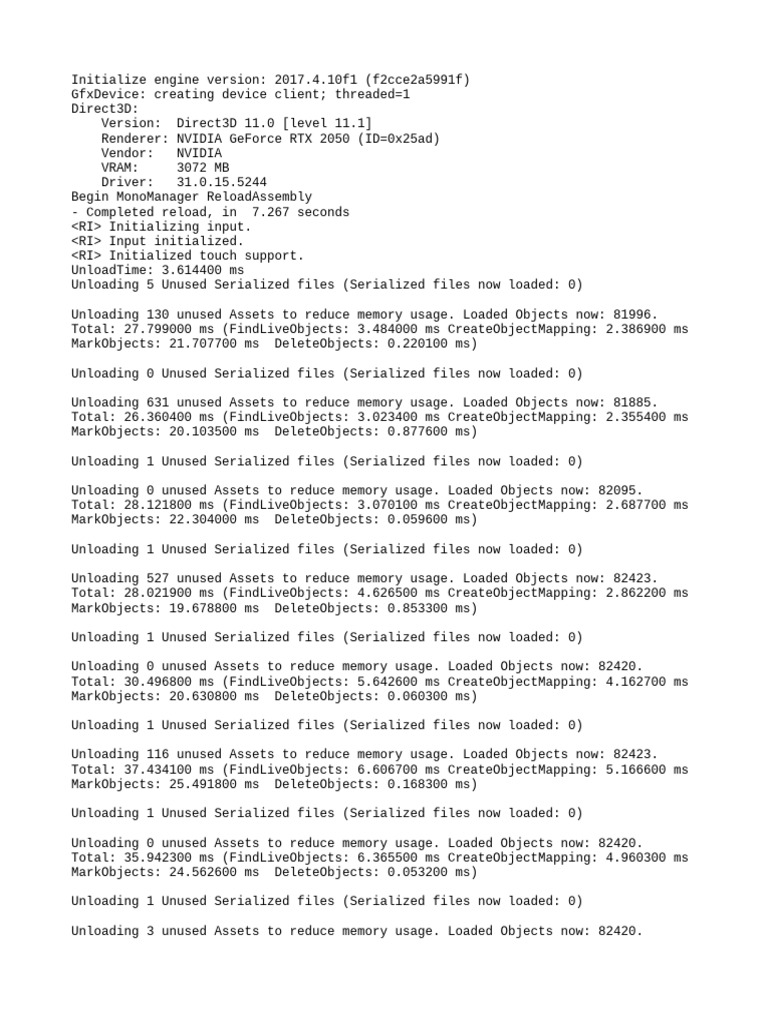 Initialize engine version: 2017.4.10f1 (f2cce2a5991f)
GfxDevice: creating device client; threaded=1
Direct3D:
    Version:  Direct3D 11.0 [level 11.1]
    Renderer: NVIDIA GeForce RTX 2050 (ID=0x25ad)
    Vendor:   NVIDIA
    VRAM:     3072 MB
    Driver:   31.0.15.5244
Begin MonoManager ReloadAssembly
- Completed reload, in  7.267 seconds
<RI> Initializing input.
<RI> Input initialized.
<RI> Initialized touch support.
UnloadTime: 3.614400 ms
Unloading 5 Unused Serialized files (Serialized files now loaded: 0)

Unloading 130 unused Assets to reduce memory usage. Loaded Objects now: 81996.
Total: 27.799000 ms (FindLiveObjects: 3.484000 ms CreateObjectMapping: 2.386900 ms MarkObjects: 21.707700 ms  DeleteObjects: 0.220100 ms)

Unloading 0 Unused Serialized files (Serialized files now loaded: 0)

Unloading 631 unused Assets to reduce memory usage. Loaded Objects now: 81885.
Total: 26.360400 ms (FindLiveObjects: 3.023400 ms CreateObjectMapping: 2.355400 ms MarkObjects: 20.103500 ms  DeleteObjects: 0.877600 ms)

Unloading 1 Unused Serialized files (Serialized files now loaded: 0)

Unloading 0 unused Assets to reduce memory usage. Loaded Objects now: 82095.
Total: 28.121800 ms (FindLiveObjects: 3.070100 ms CreateObjectMapping: 2.687700 ms MarkObjects: 22.304000 ms  DeleteObjects: 0.059600 ms)

Unloading 1 Unused Serialized files (Serialized files now loaded: 0)

Unloading 527 unused Assets to reduce memory usage. Loaded Objects now: 82423.
Total: 28.021900 ms (FindLiveObjects: 4.626500 ms CreateObjectMapping: 2.862200 ms MarkObjects: 19.678800 ms  DeleteObjects: 0.853300 ms)

Unloading 1 Unused Serialized files (Serialized files now loaded: 0)

Unloading 0 unused Assets to reduce memory usage. Loaded Objects now: 82420.
Total: 30.496800 ms (FindLiveObjects: 5.642600 ms CreateObjectMapping: 4.162700 ms MarkObjects: 20.630800 ms  DeleteObjects: 0.060300 ms)

Unloading 1 Unused Serialized files (Serialized files now loaded: 0)

Unloading 116 unused Assets to reduce memory usage. Loaded Objects now: 82423.
Total: 37.434100 ms (FindLiveObjects: 6.606700 ms CreateObjectMapping: 5.166600 ms MarkObjects: 25.491800 ms  DeleteObjects: 0.168300 ms)

Unloading 1 Unused Serialized files (Serialized files now loaded: 0)

Unloading 0 unused Assets to reduce memory usage. Loaded Objects now: 82420.
Total: 35.942300 ms (FindLiveObjects: 6.365500 ms CreateObjectMapping: 4.960300 ms MarkObjects: 24.562600 ms  DeleteObjects: 0.053200 ms)

Unloading 1 Unused Serialized files (Serialized files now loaded: 0)

Unloading 3 unused Assets to reduce memory usage. Loaded Objects now: 82420.